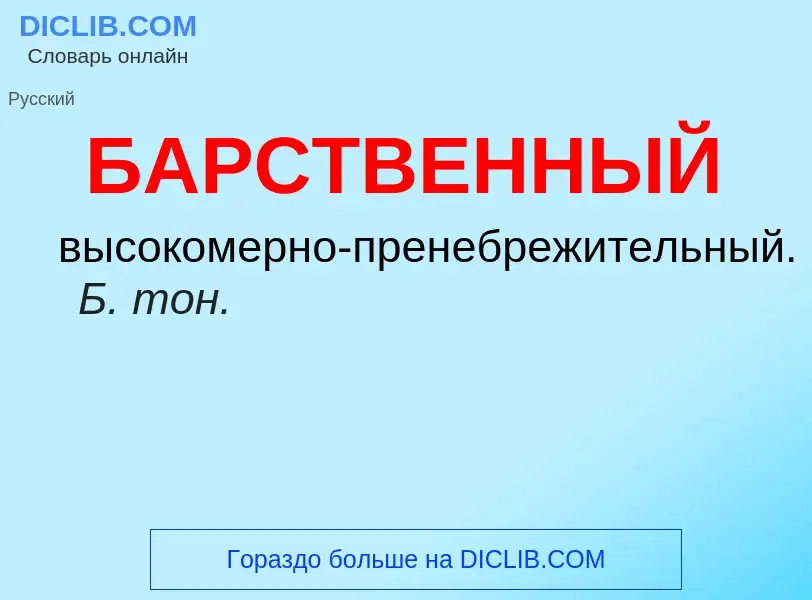 DICLIB.COM
Словарь онлайн

Русский

БАРСТВЕННЫЙ

высокомерно-пренебрежительный. Б. тон.

Гораздо больше на DICLIB.COM